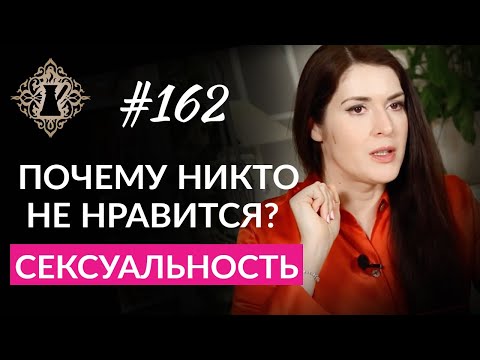 #162

ПОЧЕМУ НИКТО НЕ НРАВИТСЯ?

СЕКСУАЛЬНОСТЬ